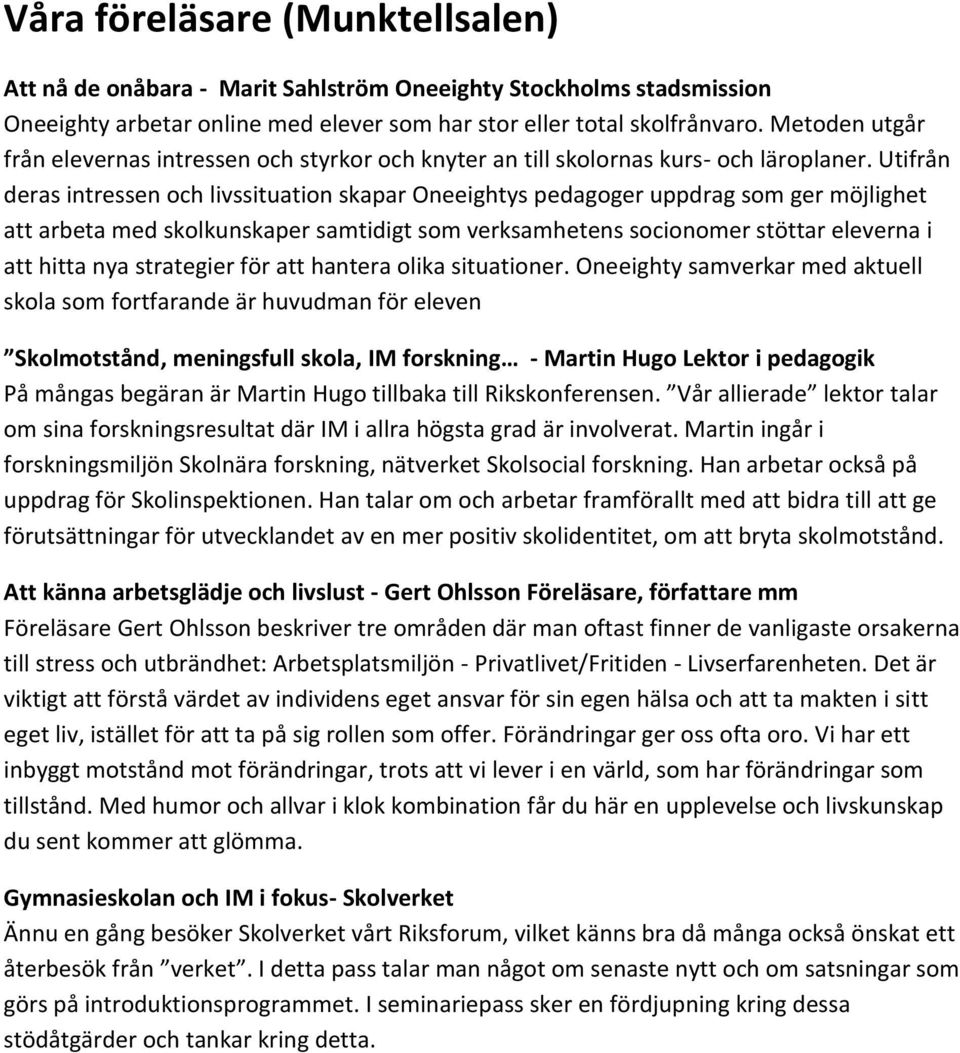 Våra föreläsare (Munktellsalen)

Att nå de onåbara - Marit Sahlström Oneeighty Stockholms stadsmission
Oneeighty arbetar online med elever som har stor eller total skolfrånvaro. Metoden utgår från elevernas intressen och styrkor och knyter an till skolornas kurs- och läroplaner. Utifrån deras intressen och livssituation skapar Oneeightys pedagoger uppdrag som ger möjlighet att arbeta med skolkunskaper samtidigt som verksamhetens socionomer stöttar eleverna i att hitta nya strategier för att hantera olika situationer. Oneeighty samverkar med aktuell skola som fortfarande är huvudman för eleven

”Skolmotstånd, meningsfull skola, IM forskning… - Martin Hugo Lektor i pedagogik
På mångas begäran är Martin Hugo tillbaka till Rikskonferensen. ”Vår allierade” lektor talar om sina forskningsresultat där IM i allra högsta grad är involverat. Martin ingår i forskningsmiljön Skolnära forskning, nätverket Skolsocial forskning. Han arbetar också på uppdrag för Skolinspektionen. Han talar om och arbetar framförallt med att bidra till att ge förutsättningar för utvecklandet av en mer positiv skolidentitet, om att bryta skolmotstånd.

Att känna arbetsglädje och livslust - Gert Ohlsson Föreläsare, författare mm
Föreläsare Gert Ohlsson beskriver tre områden där man oftast finner de vanligaste orsakerna till stress och utbrändhet: Arbetsplatsmiljön - Privatlivet/Fritiden - Livserfarenheten. Det är viktigt att förstå värdet av individens eget ansvar för sin egen hälsa och att ta makten i sitt eget liv, istället för att ta på sig rollen som offer. Förändringar ger oss ofta oro. Vi har ett inbyggt motstånd mot förändringar, trots att vi lever i en värld, som har förändringar som tillstånd. Med humor och allvar i klok kombination får du här en upplevelse och livskunskap du sent kommer att glömma.

Gymnasieskolan och IM i fokus- Skolverket
Ännu en gång besöker Skolverket vårt Riksforum, vilket känns bra då många också önskat ett återbesök från ”verket”. I detta pass talar man något om senaste nytt och om satsningar som görs på introduktionsprogrammet. I seminariepass sker en fördjupning kring dessa stödåtgärder och tankar kring detta.